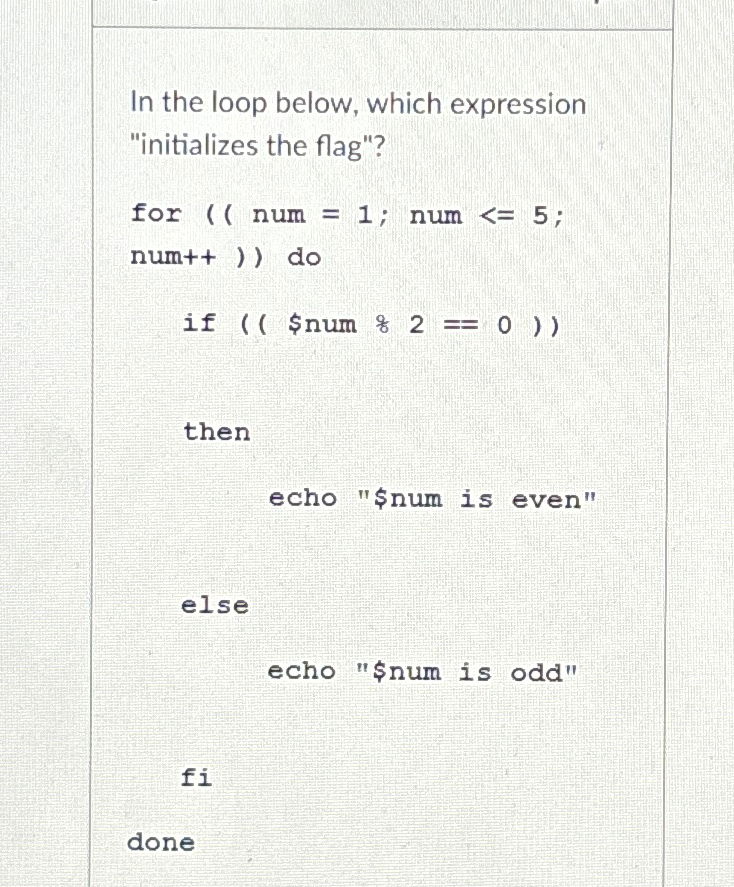 In the loop below, which expression "initializes the flag"?

for (( num = 1; num <= 5; num++ )) do

if (( $num % 2 == 0 ))

then

echo "$num is even"

else

echo "$num is odd"

fi

done